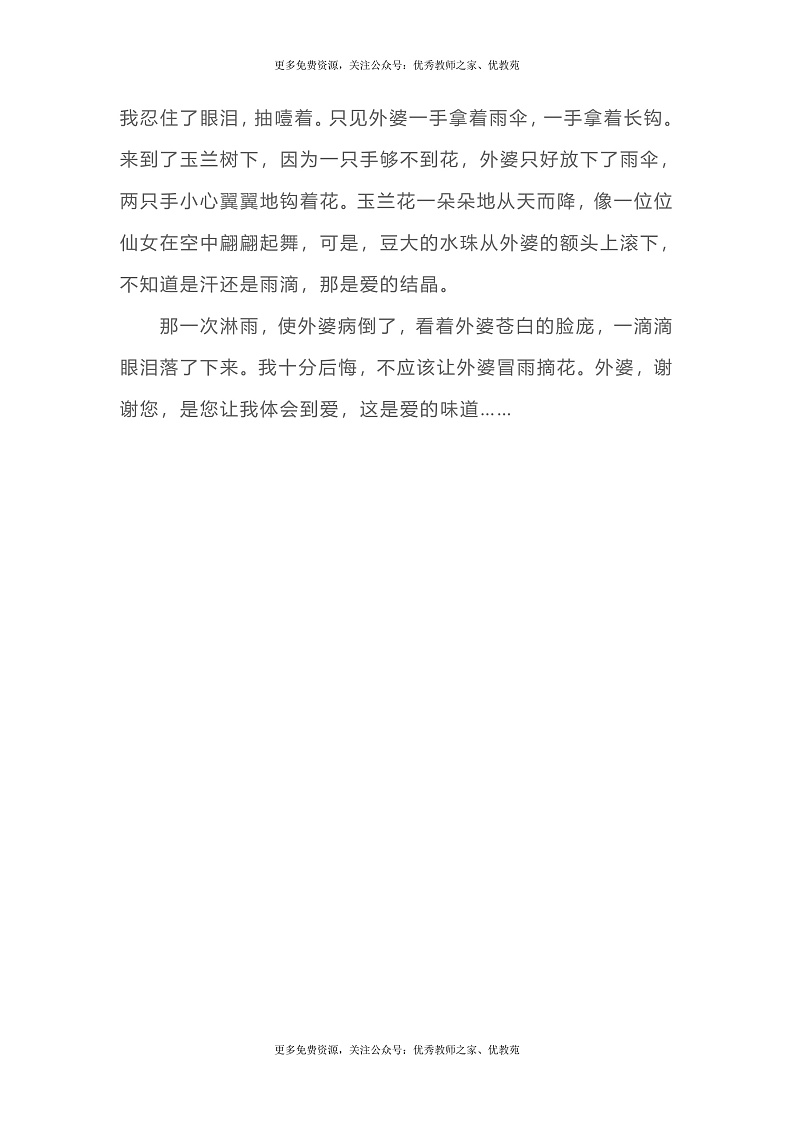 更多免费资源，关注公众号：优秀教师之家、优教苑

我忍住了眼泪，抽噎着。只见外婆一手拿着雨伞，一手拿着长钩。来到了玉兰树下，因为一只手够不到花，外婆只好放下了雨伞，两只手小心翼翼地钩着花。玉兰花一朵朵地从天而降，像一位位仙女在空中翩翩起舞，可是，豆大的水珠从外婆的额头上滚下，不知道是汗还是雨滴，那是爱的结晶。

那一次淋雨，使外婆病倒了，看着外婆苍白的脸庞，一滴滴眼泪落了下来。我十分后悔，不应该让外婆冒雨摘花。外婆，谢谢您，是您让我体会到爱，这是爱的味道……

更多免费资源，关注公众号：优秀教师之家、优教苑